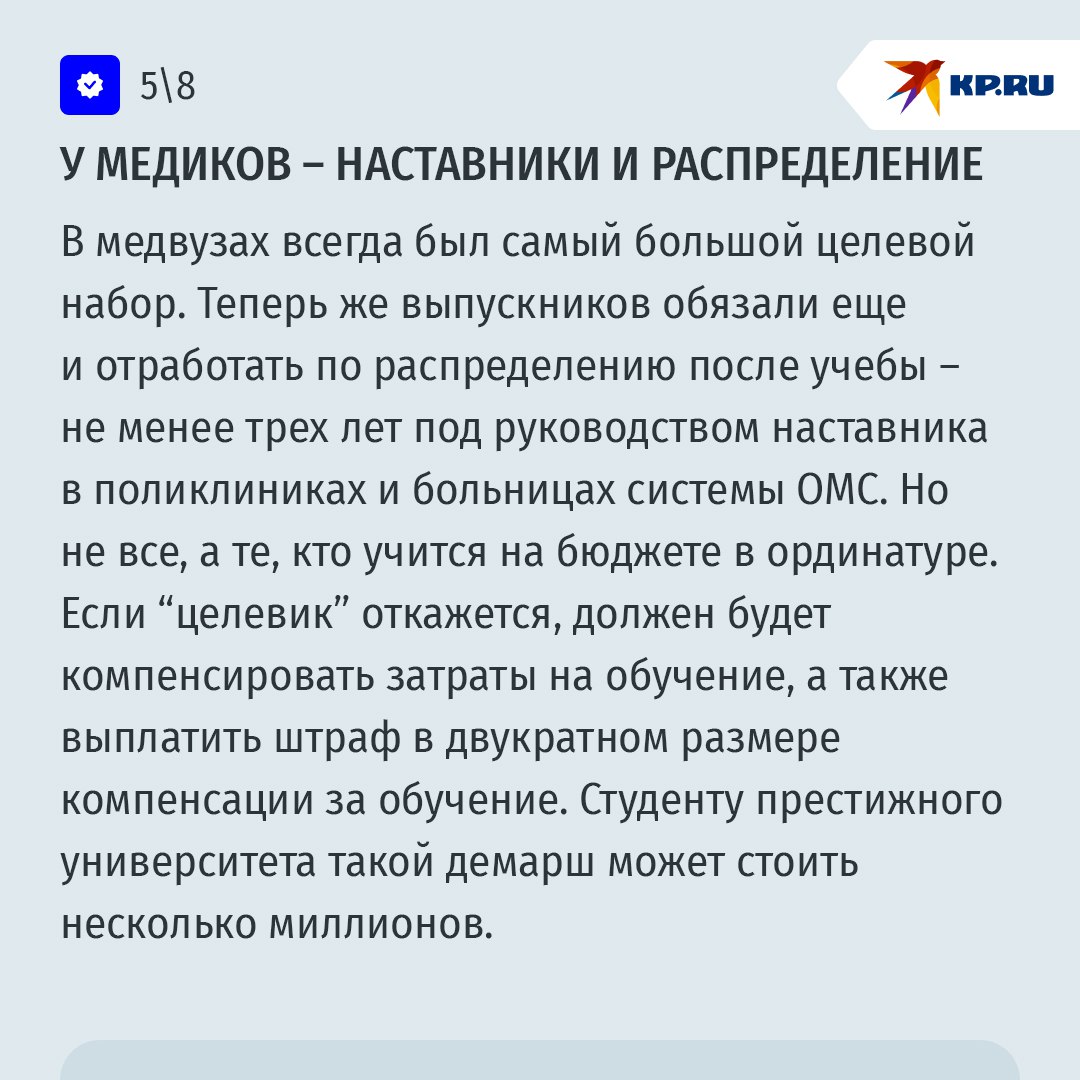 5\8

KP.RU

У МЕДИКОВ – НАСТАВНИКИ И РАСПРЕДЕЛЕНИЕ

В медвузах всегда был самый большой целевой набор. Теперь же выпускников обязали еще и отработать по распределению после учебы – не менее трех лет под руководством наставника в поликлиниках и больницах системы ОМС. Но не все, а те, кто учится на бюджете в ординатуре. Если "целевик" откажется, должен будет компенсировать затраты на обучение, а также выплатить штраф в двукратном размере компенсации за обучение. Студенту престижного университета такой демарш может стоить несколько миллионов.